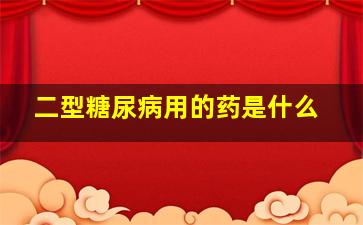 二型糖尿病用的药是什么